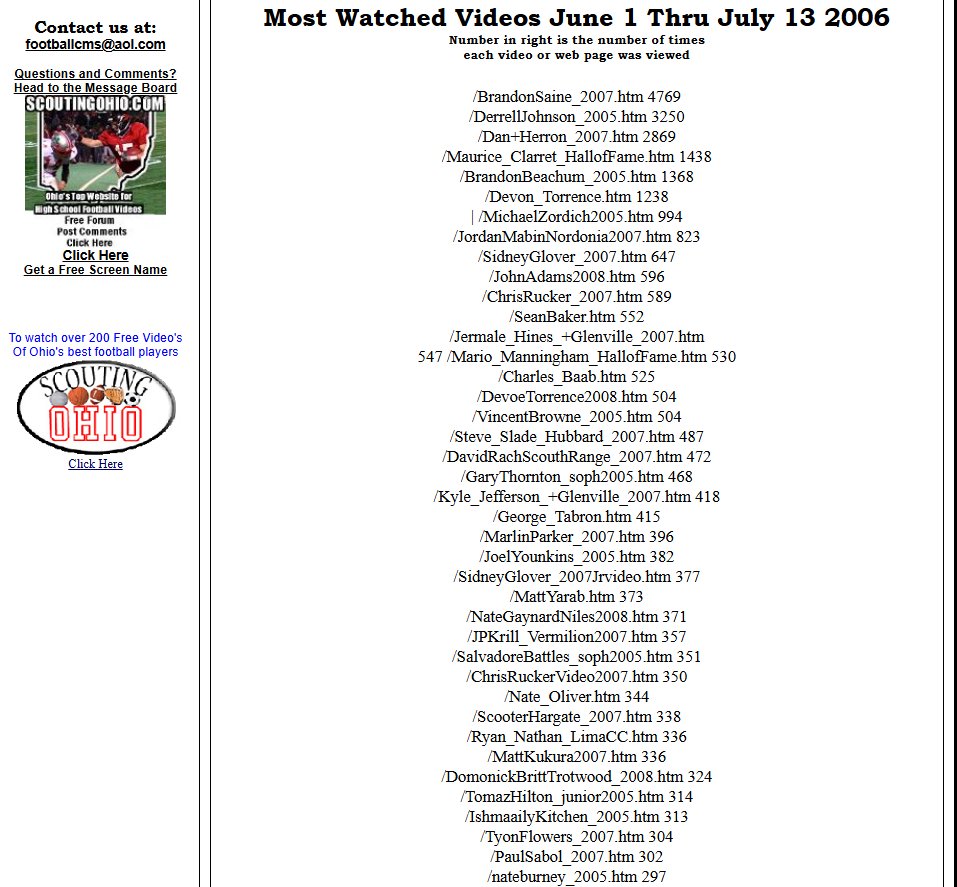 Contact us at:
footballcms@aol.com

Questions and Comments?
Head to the Message Board

SCOUTINGOHIO.COM
Ohio's Top Website for High School Football Videos
Free Forum
Post Comments
Click Here
Click Here
Get a Free Screen Name

To watch over 200 Free Video's Of Ohio's best football players

SCOUTING OHIO

Click Here

Most Watched Videos June 1 Thru July 13 2006
Number in right is the number of times each video or web page was viewed

/BrandonSaine_2007.htm 4769
/DerrellJohnson_2005.htm 3250
/Dan+Herron_2007.htm 2869
/Maurice_Clarret_HallofFame.htm 1438
/BrandonBeachum_2005.htm 1368
/Devon_Torrence.htm 1238
| /MichaelZordich2005.htm 994
/JordanMabinNordonia2007.htm 823
/SidneyGlover_2007.htm 647
/JohnAdams2008.htm 596
/ChrisRucker_2007.htm 589
/SeanBaker.htm 552
/Jermale_Hines_+Glenville_2007.htm
547 /Mario_Manningham_HallofFame.htm 530
/Charles_Baab.htm 525
/DevoeTorrence2008.htm 504
/VincentBrowne_2005.htm 504
/Steve_Slade_Hubbard_2007.htm 487
/DavidRachScouthRange_2007.htm 472
/GaryThornton_soph2005.htm 468
/Kyle_Jefferson_+Glenville_2007.htm 418
/George_Tabron.htm 415
/MarlinParker_2007.htm 396
/JoelYounkins_2005.htm 382
/SidneyGlover_2007Jrvideo.htm 377
/MattYarab.htm 373
/NateGaynardNiles2008.htm 371
/JPKrill_Vermilion2007.htm 357
/SalvadoreBattles_soph2005.htm 351
/ChrisRuckerVideo2007.htm 350
/Nate_Oliver.htm 344
/ScooterHargate_2007.htm 338
/Ryan_Nathan_LimaCC.htm 336
/MattKukura2007.htm 336
/DomonickBrittTrotwood_2008.htm 324
/TomazHilton_junior2005.htm 314
/IshmaailyKitchen_2005.htm 313
/TyonFlowers_2007.htm 304
/PaulSabol_2007.htm 302
/nateburney_2005.htm 297